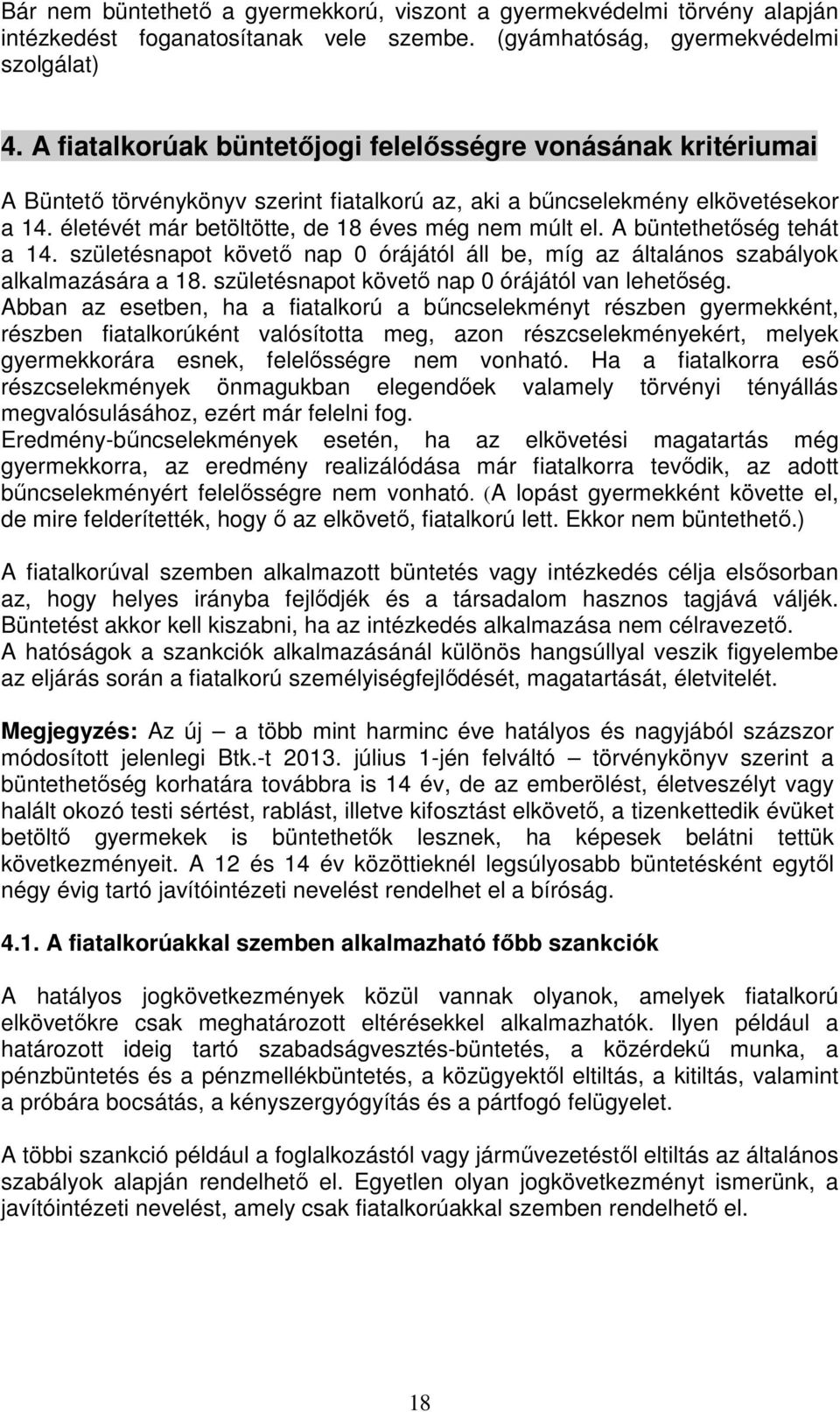 Bár nem büntethető a gyermekkorú, viszont a gyermekvédelmi törvény alapján intézkedést foganatosítanak vele szembe. (gyámhatóság, gyermekvédelmi szolgálat)

4. A fiatalkorúak büntetőjogi felelősségre vonásának kritériumai

A Büntető törvénykönyv szerint fiatalkorú az, aki a bűncselekmény elkövetésekor a 14. életévét már betöltötte, de 18 éves még nem múlt el. A büntethetőség tehát a 14. születésnapot követő nap 0 órájától áll be, míg az általános szabályok alkalmazására a 18. születésnapot követő nap 0 órájától van lehetőség.
Abban az esetben, ha a fiatalkorú a bűncselekményt részben gyermekként, részben fiatalkorúként valósította meg, azon részcselekményekért, melyek gyermekkorára esnek, felelősségre nem vonható. Ha a fiatalkorra eső részcselekmények önmagukban elegendőek valamely törvényi tényállás megvalósulásához, ezért már felelni fog.
Eredmény-bűncselekmények esetén, ha az elkövetési magatartás még gyermekkorra, az eredmény realizálódása már fiatalkorra tevődik, az adott bűncselekményért felelősségre nem vonható. (A lopást gyermekként követte el, de mire felderítették, hogy ő az elkövető, fiatalkorú lett. Ekkor nem büntethető.)

A fiatalkorúval szemben alkalmazott büntetés vagy intézkedés célja elsősorban az, hogy helyes irányba fejlődjék és a társadalom hasznos tagjává váljék. Büntetést akkor kell kiszabni, ha az intézkedés alkalmazása nem célravezető.
A hatóságok a szankciók alkalmazásánál különös hangsúllyal veszik figyelembe az eljárás során a fiatalkorú személyiségfejlődését, magatartását, életvitelét.

Megjegyzés: Az új – a több mint harminc éve hatályos és nagyjából százszor módosított jelenlegi Btk.-t 2013. július 1-jén felváltó – törvénykönyv szerint a büntethetőség korhatára továbbra is 14 év, de az emberölést, életveszélyt vagy halált okozó testi sértést, rablást, illetve kifosztást elkövető, a tizenkettedik évüket betöltő gyermekek is büntethetők lesznek, ha képesek belátni tettük következményeit. A 12 és 14 év közöttieknél legsúlyosabb büntetésként egytől négy évig tartó javítóintézeti nevelést rendelhet el a bíróság.

4.1. A fiatalkorúakkal szemben alkalmazható főbb szankciók

A hatályos jogkövetkezmények közül vannak olyanok, amelyek fiatalkorú elkövetőkre csak meghatározott eltérésekkel alkalmazhatók. Ilyen például a határozott ideig tartó szabadságvesztés-büntetés, a közérdekű munka, a pénzbüntetés és a pénzmellékbüntetés, a közügyektől eltiltás, a kitiltás, valamint a próbára bocsátás, a kényszergyógyítás és a pártfogó felügyelet.

A többi szankció például a foglalkozástól vagy járművezetéstől eltiltás az általános szabályok alapján rendelhető el. Egyetlen olyan jogkövetkezményt ismerünk, a javítóintézeti nevelést, amely csak fiatalkorúakkal szemben rendelhető el.

18